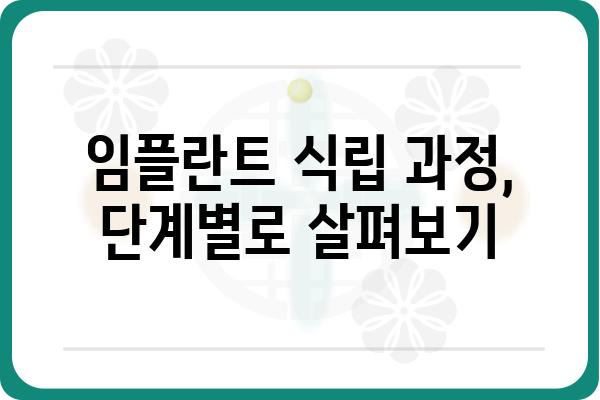 임플란트 식립 과정,
단계별로 살펴보기